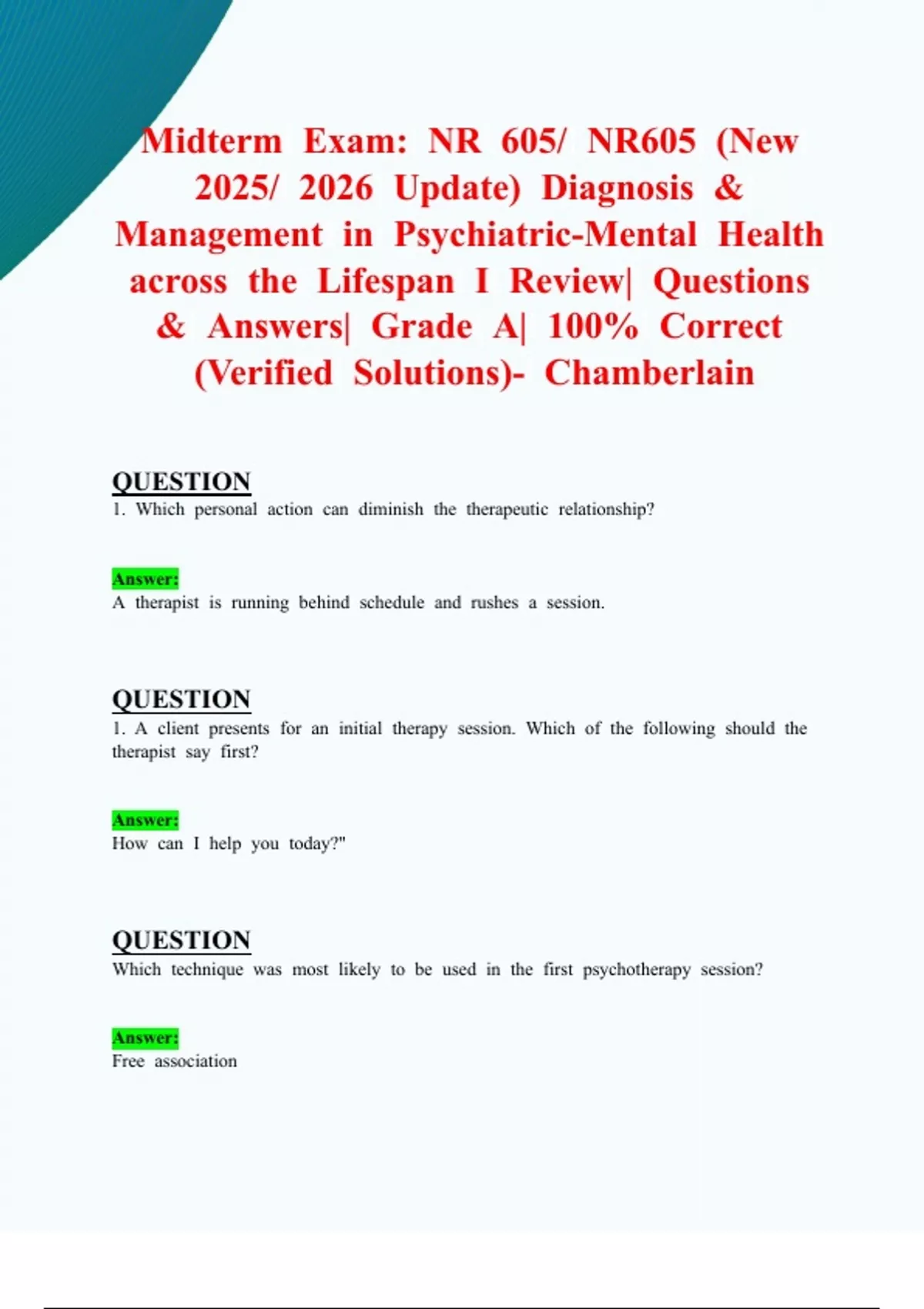 Midterm Exam: NR 605/ NR605 (New 2025/ 2026 Update) Diagnosis & Management in Psychiatric-Mental Health across the Lifespan I Review| Questions & Answers| Grade A| 100% Correct (Verified Solutions)- Chamberlain

QUESTION
1. Which personal action can diminish the therapeutic relationship?

Answer:
A therapist is running behind schedule and rushes a session.

QUESTION
1. A client presents for an initial therapy session. Which of the following should the therapist say first?

Answer:
How can I help you today?"

QUESTION
Which technique was most likely to be used in the first psychotherapy session?

Answer:
Free association